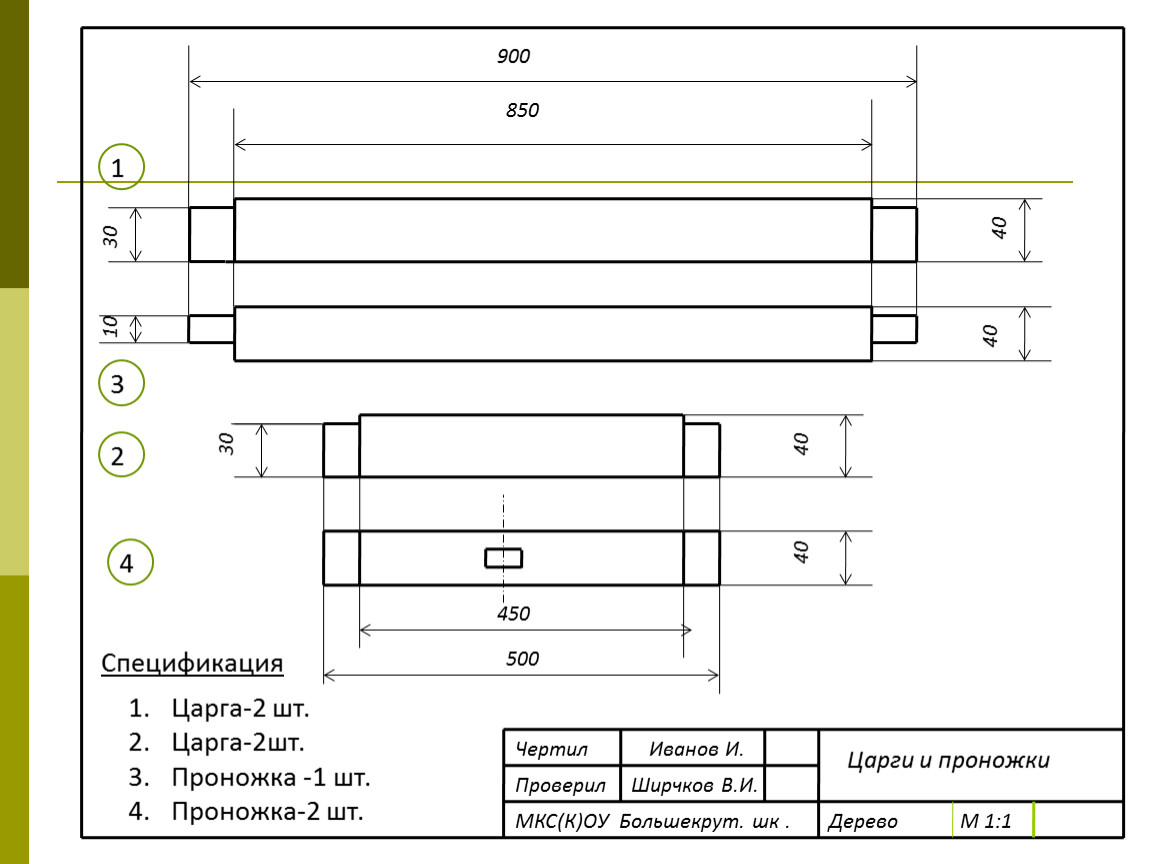 900

850

1

30

40

10

40

3

2

30

40

4

40

450

500

Спецификация

1. Царга-2 шт.
2. Царга-2шт.
3. Проножка -1 шт.
4. Проножка-2 шт.

| Чертил | Иванов И. | | Царги и проножки | |
|---|---|---|---|---|
| Проверил | Ширчков В.И. | | | |
| МКС(К)ОУ Большекрут. шк . | | | Дерево | М 1:1 |